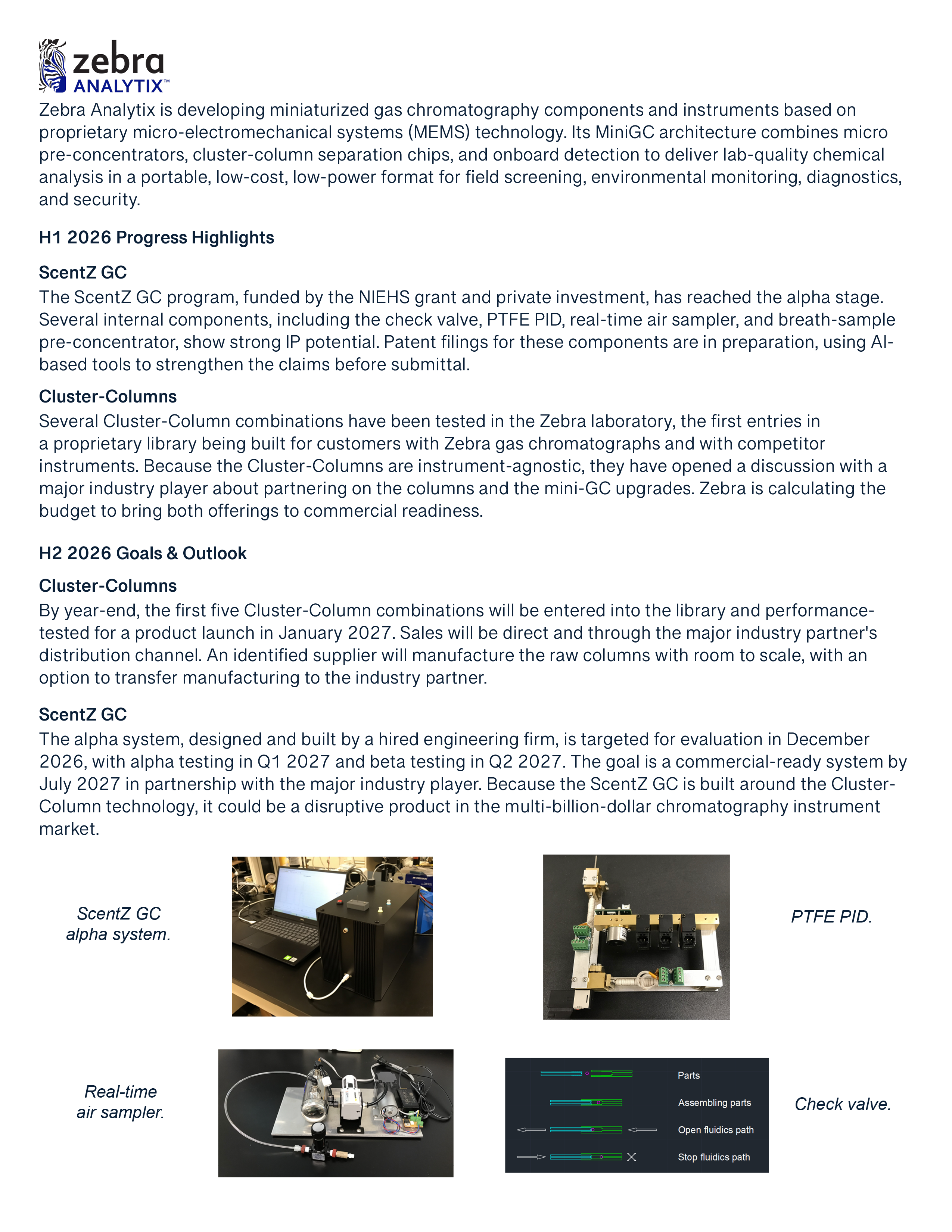 zebra
ANALYTIX™

Zebra Analytix is developing miniaturized gas chromatography components and instruments based on proprietary micro-electromechanical systems (MEMS) technology. Its MiniGC architecture combines micro pre-concentrators, cluster-column separation chips, and onboard detection to deliver lab-quality chemical analysis in a portable, low-cost, low-power format for field screening, environmental monitoring, diagnostics, and security.

H1 2026 Progress Highlights

ScentZ GC

The ScentZ GC program, funded by the NIEHS grant and private investment, has reached the alpha stage. Several internal components, including the check valve, PTFE PID, real-time air sampler, and breath-sample pre-concentrator, show strong IP potential. Patent filings for these components are in preparation, using AI-based tools to strengthen the claims before submittal.

Cluster-Columns

Several Cluster-Column combinations have been tested in the Zebra laboratory, the first entries in a proprietary library being built for customers with Zebra gas chromatographs and with competitor instruments. Because the Cluster-Columns are instrument-agnostic, they have opened a discussion with a major industry player about partnering on the columns and the mini-GC upgrades. Zebra is calculating the budget to bring both offerings to commercial readiness.

H2 2026 Goals & Outlook

Cluster-Columns

By year-end, the first five Cluster-Column combinations will be entered into the library and performance-tested for a product launch in January 2027. Sales will be direct and through the major industry partner's distribution channel. An identified supplier will manufacture the raw columns with room to scale, with an option to transfer manufacturing to the industry partner.

ScentZ GC

The alpha system, designed and built by a hired engineering firm, is targeted for evaluation in December 2026, with alpha testing in Q1 2027 and beta testing in Q2 2027. The goal is a commercial-ready system by July 2027 in partnership with the major industry player. Because the ScentZ GC is built around the Cluster-Column technology, it could be a disruptive product in the multi-billion-dollar chromatography instrument market.

ScentZ GC
alpha system.

PTFE PID.

Real-time
air sampler.

Parts

Assembling parts

Open fluidics path

Stop fluidics path

Check valve.